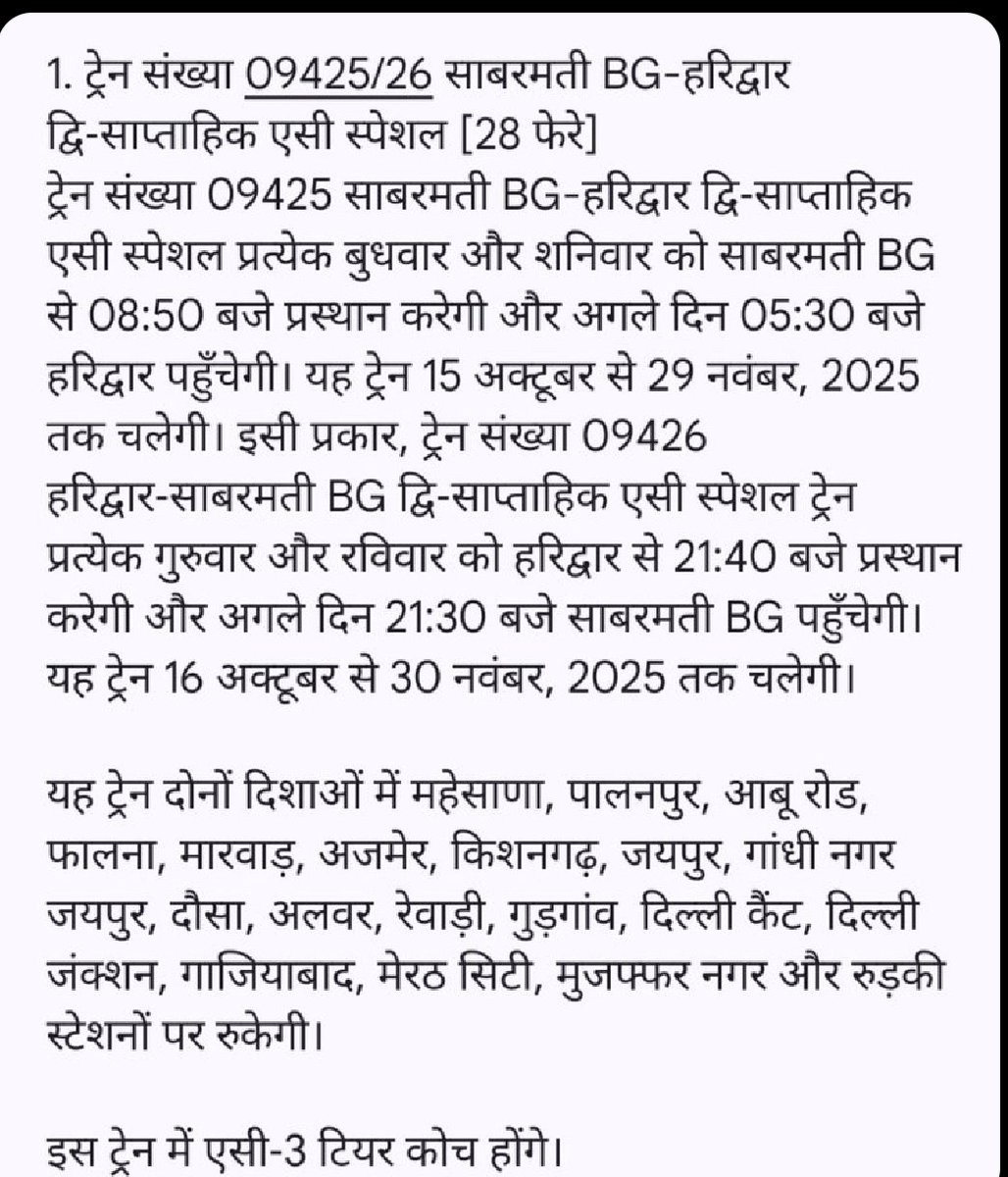 1. ट्रेन संख्या 09425/26 साबरमती BG-हरिद्वार द्वि-साप्ताहिक एसी स्पेशल [28 फेरे]
ट्रेन संख्या 09425 साबरमती BG-हरिद्वार द्वि-साप्ताहिक एसी स्पेशल प्रत्येक बुधवार और शनिवार को साबरमती BG से 08:50 बजे प्रस्थान करेगी और अगले दिन 05:30 बजे हरिद्वार पहुँचेगी। यह ट्रेन 15 अक्टूबर से 29 नवंबर, 2025 तक चलेगी। इसी प्रकार, ट्रेन संख्या 09426 हरिद्वार-साबरमती BG द्वि-साप्ताहिक एसी स्पेशल ट्रेन प्रत्येक गुरुवार और रविवार को हरिद्वार से 21:40 बजे प्रस्थान करेगी और अगले दिन 21:30 बजे साबरमती BG पहुँचेगी। यह ट्रेन 16 अक्टूबर से 30 नवंबर, 2025 तक चलेगी।

यह ट्रेन दोनों दिशाओं में महेसाणा, पालनपुर, आबू रोड, फालना, मारवाड़, अजमेर, किशनगढ़, जयपुर, गांधी नगर जयपुर, दौसा, अलवर, रेवाड़ी, गुड़गांव, दिल्ली कैंट, दिल्ली जंक्शन, गाजियाबाद, मेरठ सिटी, मुजफ्फर नगर और रुड़की स्टेशनों पर रुकेगी।

इस ट्रेन में एसी-3 टियर कोच होंगे।